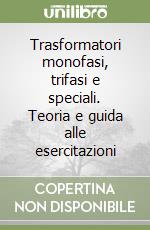 unilibro

Trasformatori monofasi, trifasi e speciali. Teoria e guida alle esercitazioni

COPERTINA NON DISPONIBILE